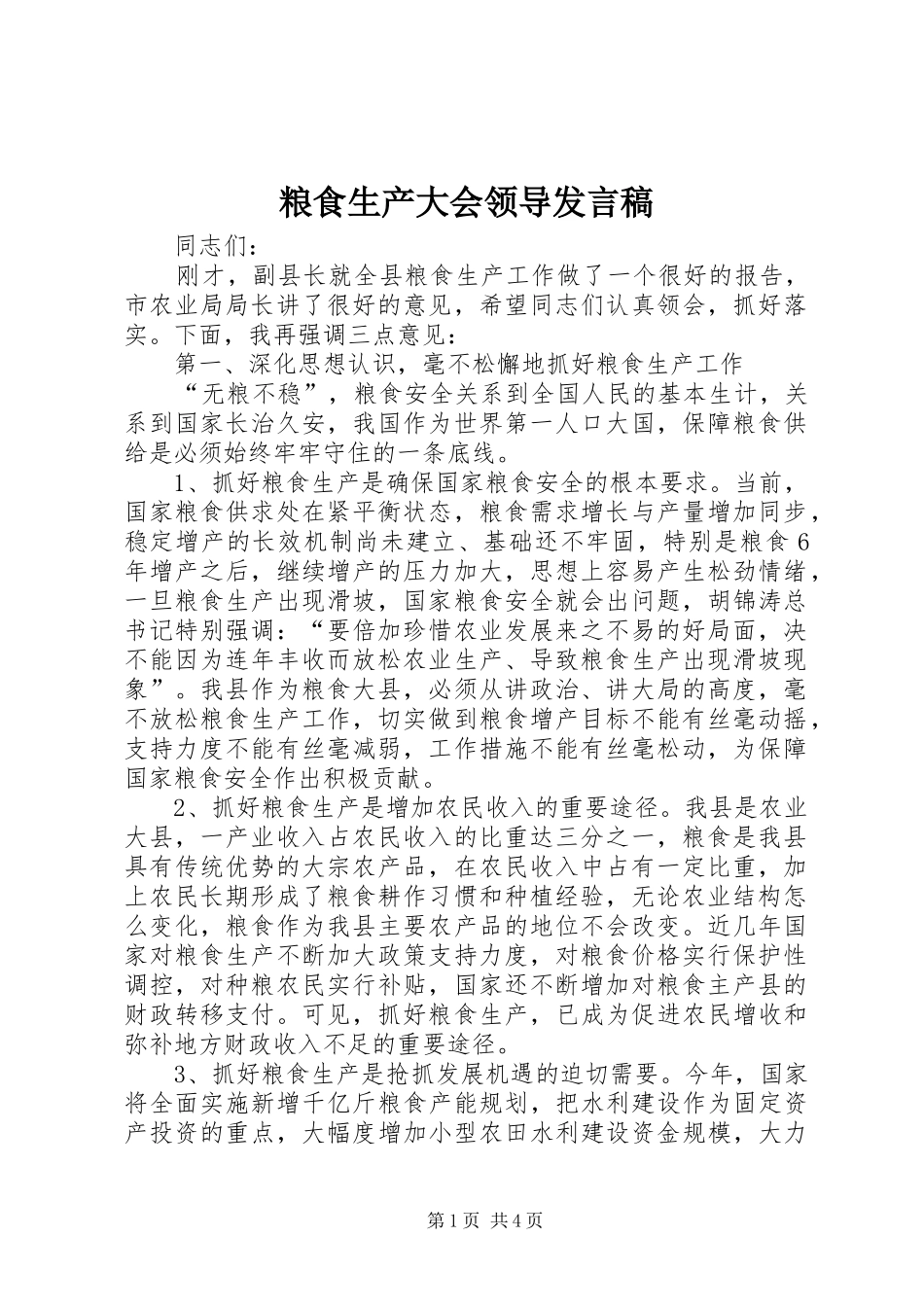 粮食生产大会领导发言稿

同志们：

刚才，副县长就全县粮食生产工作做了一个很好的报告，市农业局局长讲了很好的意见，希望同志们认真领会，抓好落实。下面，我再强调三点意见：

第一、深化思想认识，毫不松懈地抓好粮食生产工作

“无粮不稳”，粮食安全关系到全国人民的基本生计，关系到国家长治久安，我国作为世界第一人口大国，保障粮食供给是必须始终牢牢守住的一条底线。

1、抓好粮食生产是确保国家粮食安全的根本要求。当前，国家粮食供求处在紧平衡状态，粮食需求增长与产量增加同步，稳定增产的长效机制尚未建立、基础还不牢固，特别是粮食6年增产之后，继续增产的压力加大，思想上容易产生松劲情绪，一旦粮食生产出现滑坡，国家粮食安全就会出问题，胡锦涛总书记特别强调：“要倍加珍惜农业发展来之不易的好局面，决不能因为连年丰收而放松农业生产、导致粮食生产出现滑坡现象”。我县作为粮食大县，必须从讲政治、讲大局的高度，毫不放松粮食生产工作，切实做到粮食增产目标不能有丝毫动摇，支持力度不能有丝毫减弱，工作措施不能有丝毫松动，为保障国家粮食安全作出积极贡献。

2、抓好粮食生产是增加农民收入的重要途径。我县是农业大县，一产业收入占农民收入的比重达三分之一，粮食是我县具有传统优势的大宗农产品，在农民收入中占有一定比重，加上农民长期形成了粮食耕作习惯和种植经验，无论农业结构怎么变化，粮食作为我县主要农产品的地位不会改变。近几年国家对粮食生产不断加大政策支持力度，对粮食价格实行保护性调控，对种粮农民实行补贴，国家还不断增加对粮食主产县的财政转移支付。可见，抓好粮食生产，已成为促进农民增收和弥补地方财政收入不足的重要途径。

3、抓好粮食生产是抢抓发展机遇的迫切需要。今年，国家将全面实施新增千亿斤粮食产能规划，把水利建设作为固定资产投资的重点，大幅度增加小型农田水利建设资金规模，大力

第1页 共4页